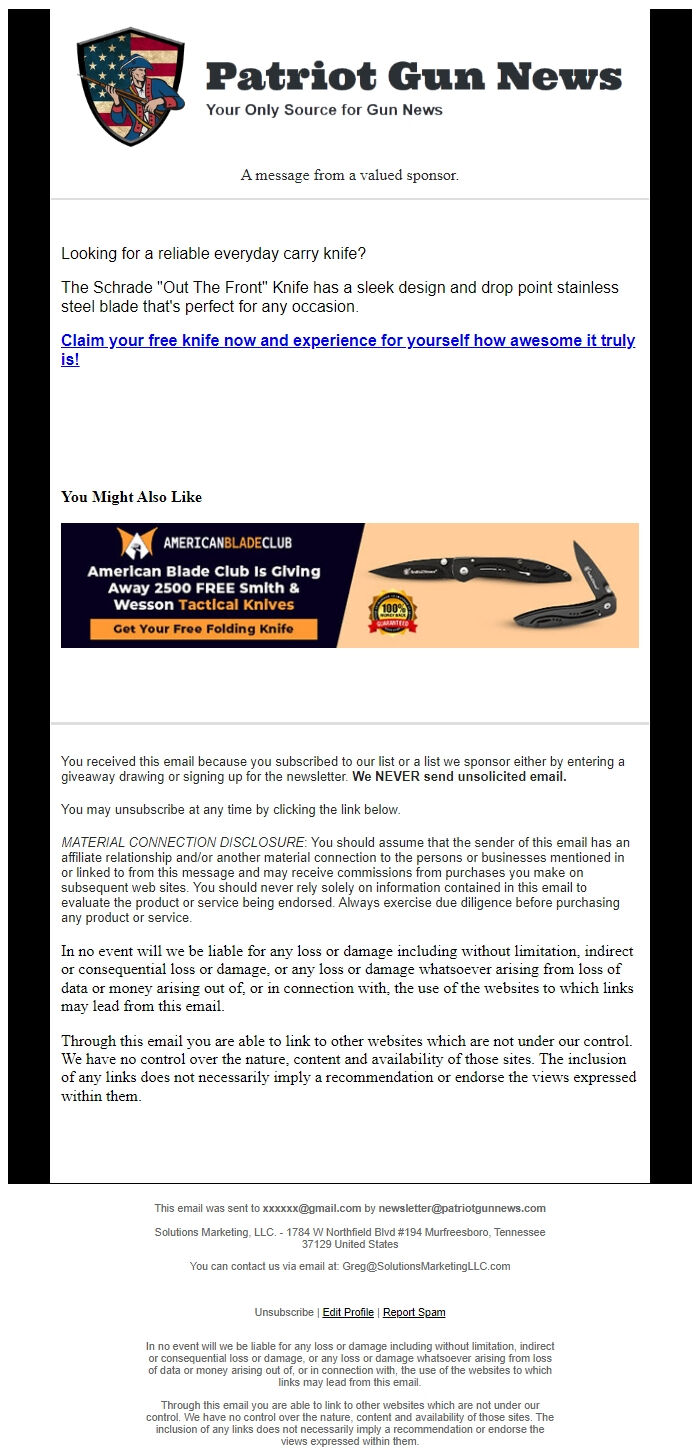 Patriot Gun News
Your Only Source for Gun News

A message from a valued sponsor.

Looking for a reliable everyday carry knife?

The Schrade "Out The Front" Knife has a sleek design and drop point stainless steel blade that's perfect for any occasion.

Claim your free knife now and experience for yourself how awesome it truly is!

You Might Also Like

AMERICANBLADECLUB
American Blade Club Is Giving Away 2500 FREE Smith & Wesson Tactical Knives
Get Your Free Folding Knife
100% MONEY BACK GUARANTEED

You received this email because you subscribed to our list or a list we sponsor either by entering a giveaway drawing or signing up for the newsletter. We NEVER send unsolicited email.

You may unsubscribe at any time by clicking the link below.

MATERIAL CONNECTION DISCLOSURE: You should assume that the sender of this email has an affiliate relationship and/or another material connection to the persons or businesses mentioned in or linked to from this message and may receive commissions from purchases you make on subsequent web sites. You should never rely solely on information contained in this email to evaluate the product or service being endorsed. Always exercise due diligence before purchasing any product or service.

In no event will we be liable for any loss or damage including without limitation, indirect or consequential loss or damage, or any loss or damage whatsoever arising from loss of data or money arising out of, or in connection with, the use of the websites to which links may lead from this email.

Through this email you are able to link to other websites which are not under our control. We have no control over the nature, content and availability of those sites. The inclusion of any links does not necessarily imply a recommendation or endorse the views expressed within them.

This email was sent to xxxxxx@gmail.com by newsletter@patriotgunnews.com

Solutions Marketing, LLC. - 1784 W Northfield Blvd #194 Murfreesboro, Tennessee 37129 United States

You can contact us via email at: Greg@SolutionsMarketingLLC.com

Unsubscribe | Edit Profile | Report Spam

In no event will we be liable for any loss or damage including without limitation, indirect or consequential loss or damage, or any loss or damage whatsoever arising from loss of data or money arising out of, or in connection with, the use of the websites to which links may lead from this email.

Through this email you are able to link to other websites which are not under our control. We have no control over the nature, content and availability of those sites. The inclusion of any links does not necessarily imply a recommendation or endorse the views expressed within them.